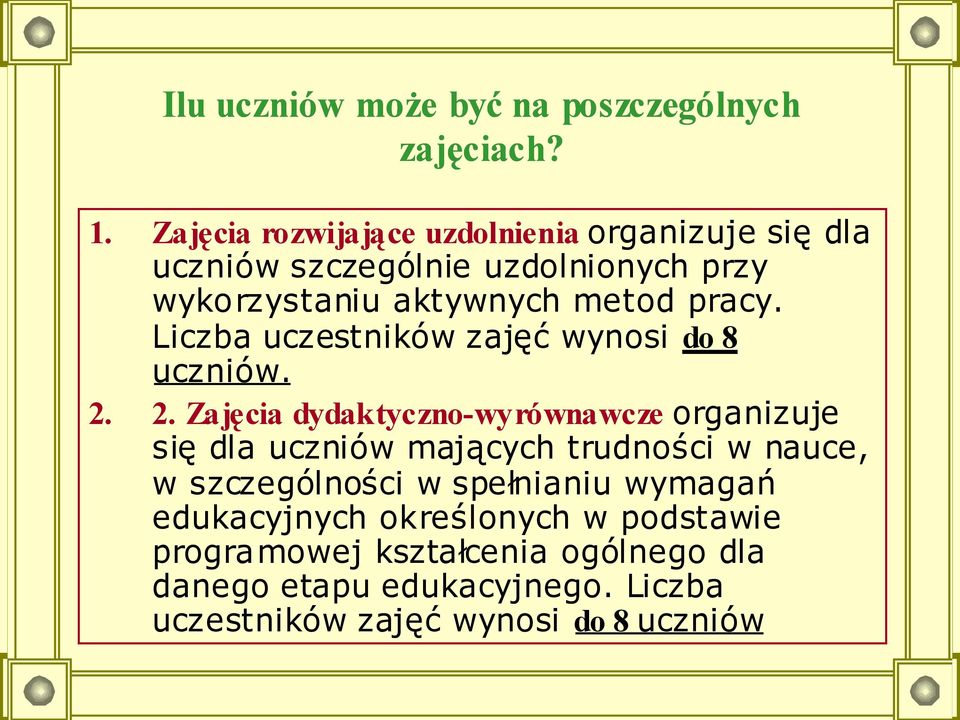 Ilu uczniów może być na poszczególnych zajęciach?

1. Zajęcia rozwijające uzdolnienia organizuje się dla uczniów szczególnie uzdolnionych przy wykorzystaniu aktywnych metod pracy. Liczba uczestników zajęć wynosi do 8 uczniów.
2. 2. Zajęcia dydaktyczno-wyrównawcze organizuje się dla uczniów mających trudności w nauce, w szczególności w spełnianiu wymagań edukacyjnych określonych w podstawie programowej kształcenia ogólnego dla danego etapu edukacyjnego. Liczba uczestników zajęć wynosi do 8 uczniów